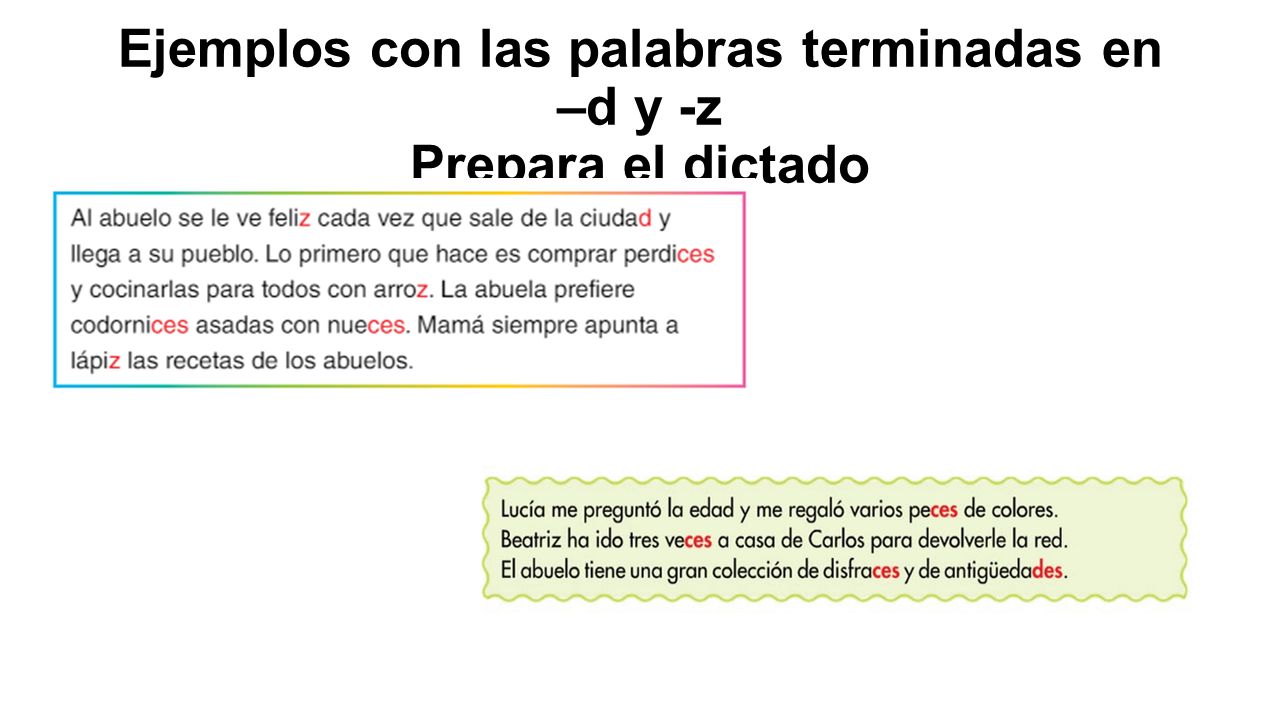 Ejemplos con las palabras terminadas en –d y -z
Prepara el dictado

Al abuelo se le ve feliz cada vez que sale de la ciudad y llega a su pueblo. Lo primero que hace es comprar perdices y cocinarlas para todos con arroz. La abuela prefiere codornices asadas con nueces. Mamá siempre apunta a lápiz las recetas de los abuelos.

Lucía me preguntó la edad y me regaló varios peces de colores.
Beatriz ha ido tres veces a casa de Carlos para devolverle la red.
El abuelo tiene una gran colección de disfraces y de antigüedades.